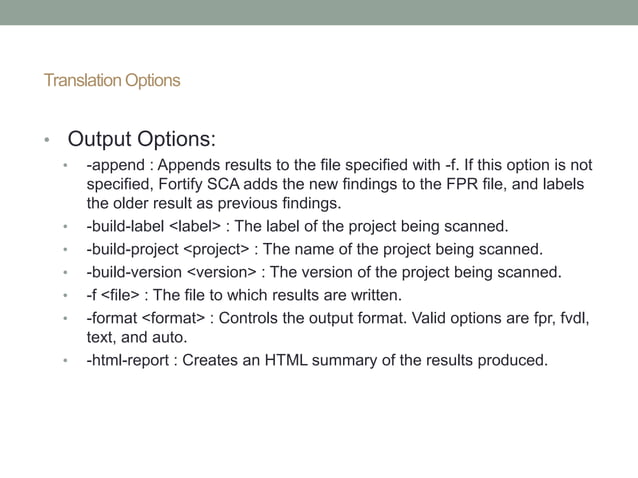 Translation Options

• Output Options:
  • -append : Appends results to the file specified with -f. If this option is not specified, Fortify SCA adds the new findings to the FPR file, and labels the older result as previous findings.
  • -build-label <label> : The label of the project being scanned.
  • -build-project <project> : The name of the project being scanned.
  • -build-version <version> : The version of the project being scanned.
  • -f <file> : The file to which results are written.
  • -format <format> : Controls the output format. Valid options are fpr, fvdl, text, and auto.
  • -html-report : Creates an HTML summary of the results produced.